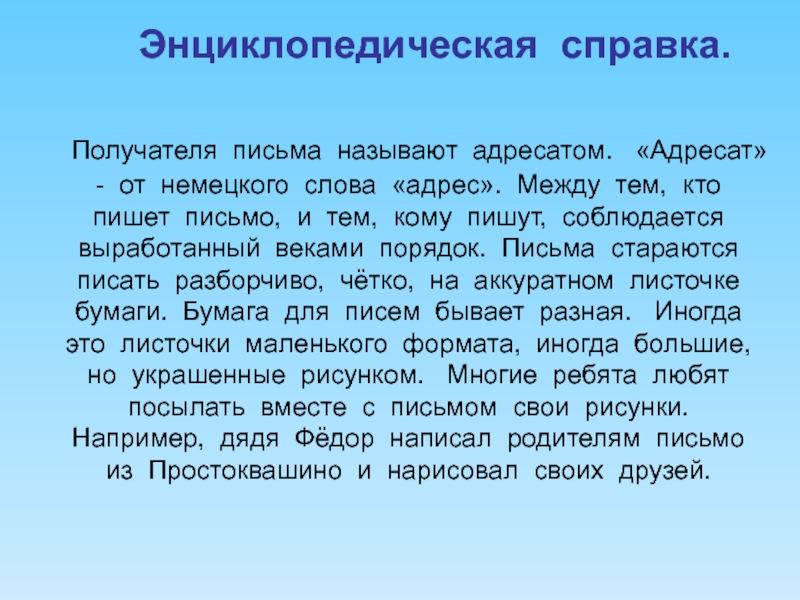 Энциклопедическая справка.

Получателя письма называют адресатом. «Адресат» - от немецкого слова «адрес». Между тем, кто пишет письмо, и тем, кому пишут, соблюдается выработанный веками порядок. Письма стараются писать разборчиво, чётко, на аккуратном листочке бумаги. Бумага для писем бывает разная. Иногда это листочки маленького формата, иногда большие, но украшенные рисунком. Многие ребята любят посылать вместе с письмом свои рисунки. Например, дядя Фёдор написал родителям письмо из Простоквашино и нарисовал своих друзей.